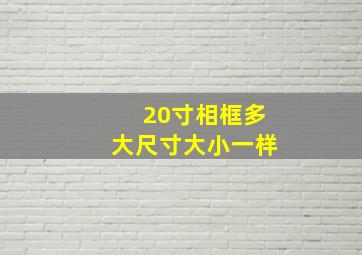 20寸相框多
大尺寸大小一样